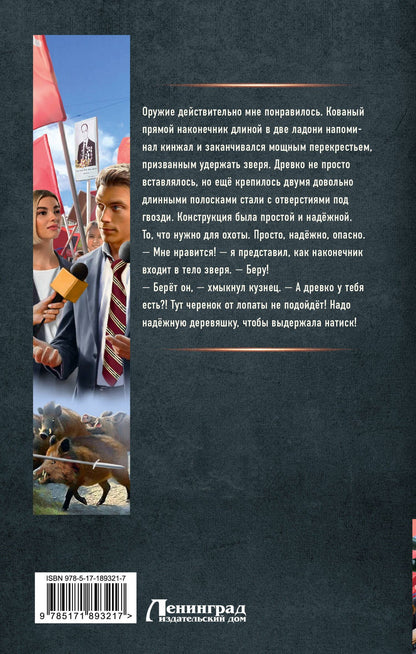 Оружие действительно мне понравилось. Кованый прямой наконечник длиной в две ладони напоминал кинжал и заканчивался мощным перекрестьем, призванным удержать зверя. Древко не просто вставлялось, но ещё крепилось двумя довольно длинными полосками стали с отверстиями под гвозди. Конструкция была простой и надёжной. То, что нужно для охоты. Просто, надёжно, опасно.
— Мне нравится! — я представил, как наконечник входит в тело зверя. — Беру!
— Берёт он, — хмыкнул кузнец. — А древко у тебя есть?! Тут черенок от лопаты не подойдёт! Надо надёжную деревяшку, чтобы выдержала натиск!

ISBN 978-5-17-189321-7

9 785171 893217 >

Ленинград
издательский дом